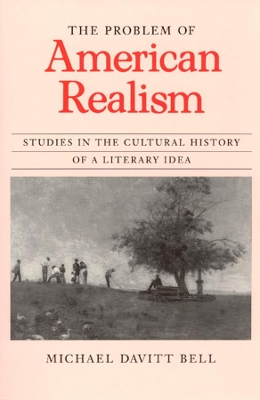 THE PROBLEM OF
American Realism

STUDIES IN THE CULTURAL HISTORY OF A LITERARY IDEA

MICHAEL DAVITT BELL